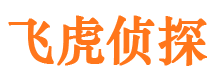 飞虎侦探